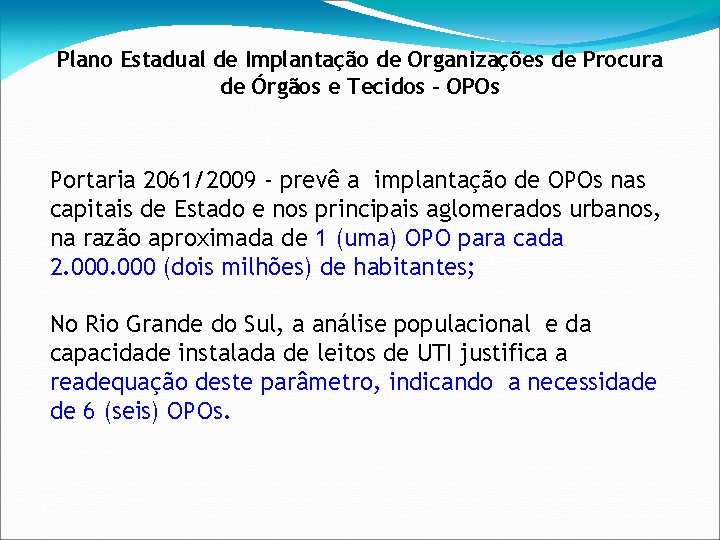 Plano Estadual de Implantação de Organizações de Procura de Órgãos e Tecidos – OPOs

Portaria 2061/2009 - prevê a implantação de OPOs nas capitais de Estado e nos principais aglomerados urbanos, na razão aproximada de 1 (uma) OPO para cada 2.000.000 (dois milhões) de habitantes;

No Rio Grande do Sul, a análise populacional e da capacidade instalada de leitos de UTI justifica a readequação deste parâmetro, indicando a necessidade de 6 (seis) OPOs.